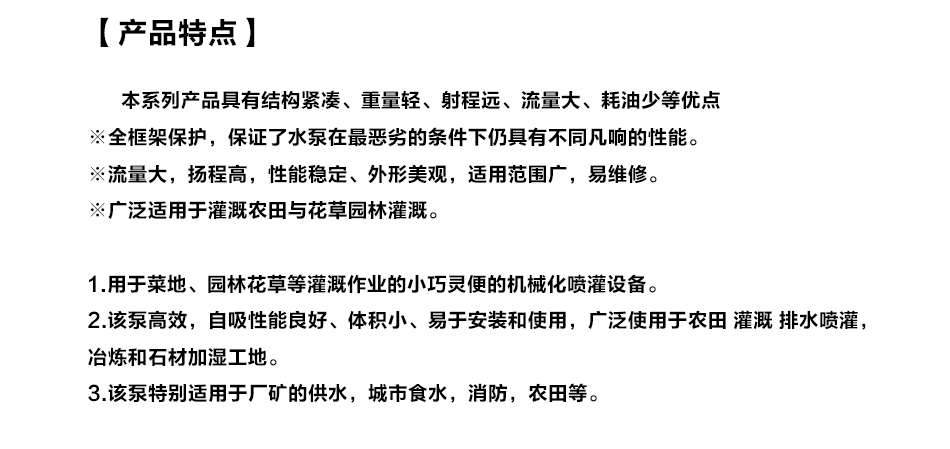 【产品特点】

本系列产品具有结构紧凑、重量轻、射程远、流量大、耗油少等优点
※全框架保护，保证了水泵在最恶劣的条件下仍具有不同凡响的性能。
※流量大，扬程高，性能稳定、外形美观，适用范围广，易维修。
※广泛适用于灌溉农田与花草园林灌溉。

1.用于菜地、园林花草等灌溉作业的小巧灵便的机械化喷灌设备。
2.该泵高效，自吸性能良好、体积小、易于安装和使用，广泛使用于农田 灌溉 排水喷灌，冶炼和石材加湿工地。
3.该泵特别适用于厂矿的供水，城市食水，消防，农田等。